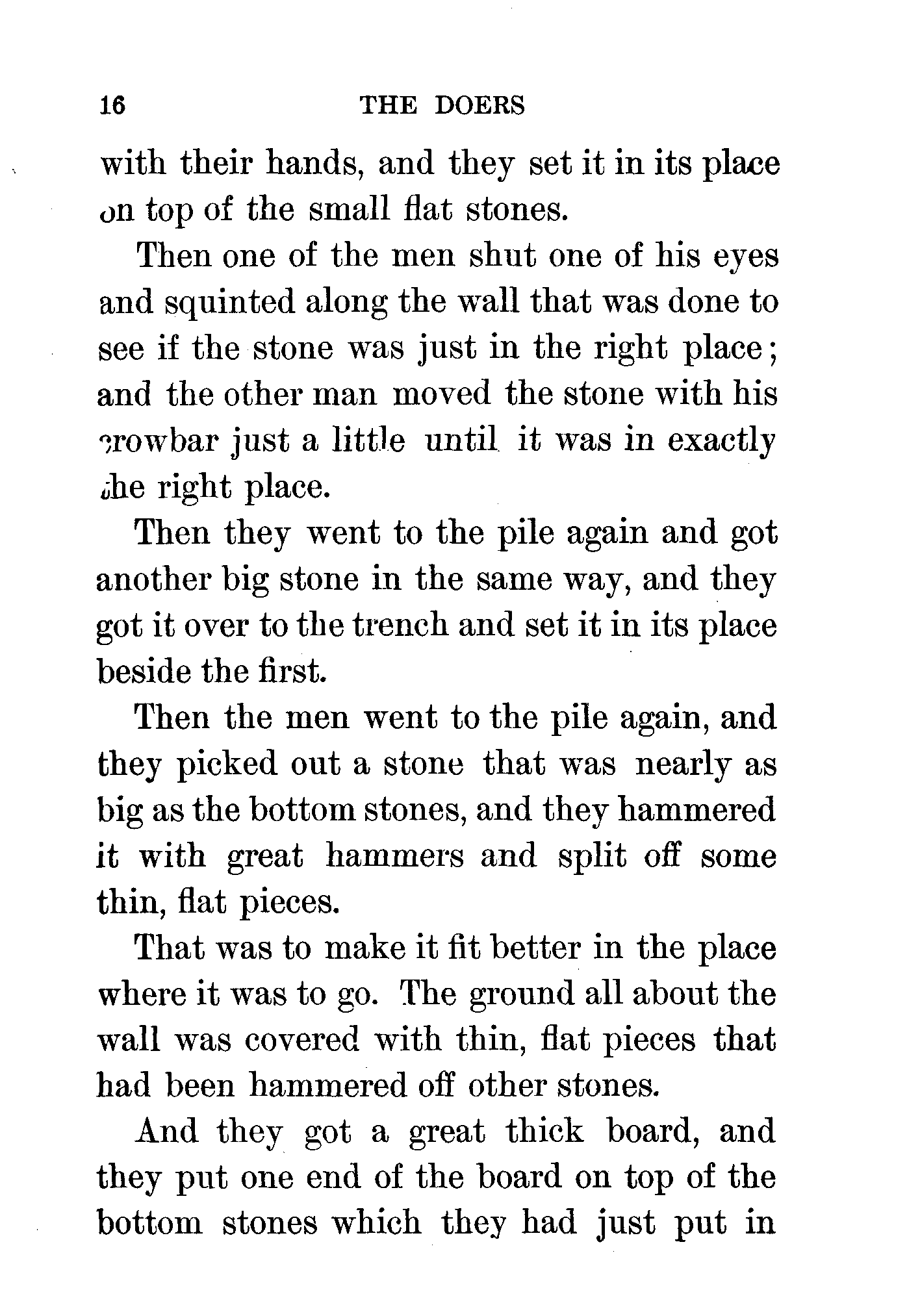 16 THE DOERS

with their hands, and they set it in its place on top of the small flat stones.

Then one of the men shut one of his eyes and squinted along the wall that was done to see if the stone was just in the right place; and the other man moved the stone with his crowbar just a little until it was in exactly the right place.

Then they went to the pile again and got another big stone in the same way, and they got it over to the trench and set it in its place beside the first.

Then the men went to the pile again, and they picked out a stone that was nearly as big as the bottom stones, and they hammered it with great hammers and split off some thin, flat pieces.

That was to make it fit better in the place where it was to go. The ground all about the wall was covered with thin, flat pieces that had been hammered off other stones.

And they got a great thick board, and they put one end of the board on top of the bottom stones which they had just put in